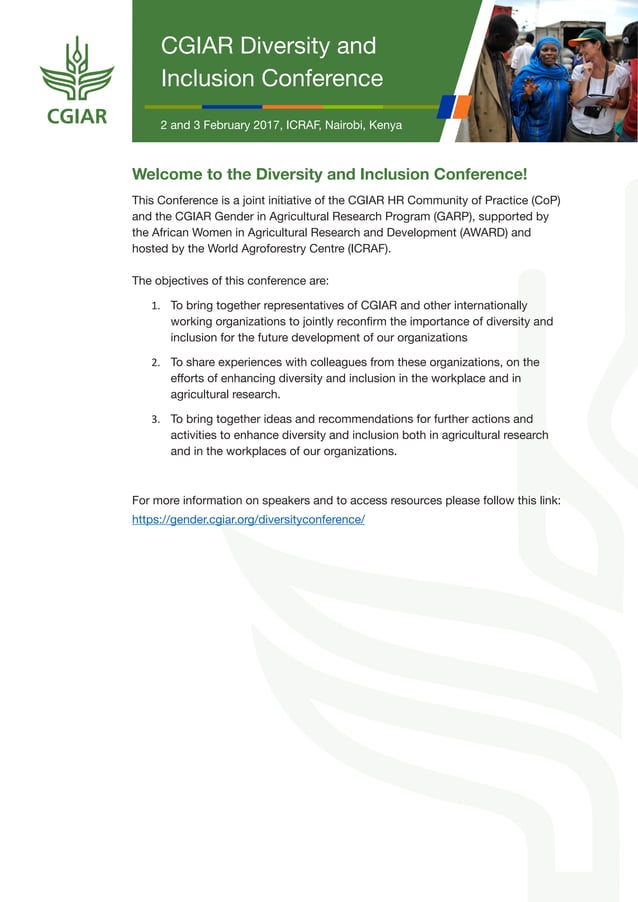 CGIAR

CGIAR Diversity and Inclusion Conference

2 and 3 February 2017, ICRAF, Nairobi, Kenya

Welcome to the Diversity and Inclusion Conference!

This Conference is a joint initiative of the CGIAR HR Community of Practice (CoP) and the CGIAR Gender in Agricultural Research Program (GARP), supported by the African Women in Agricultural Research and Development (AWARD) and hosted by the World Agroforestry Centre (ICRAF).

The objectives of this conference are:

1. To bring together representatives of CGIAR and other internationally working organizations to jointly reconfirm the importance of diversity and inclusion for the future development of our organizations

2. To share experiences with colleagues from these organizations, on the efforts of enhancing diversity and inclusion in the workplace and in agricultural research.

3. To bring together ideas and recommendations for further actions and activities to enhance diversity and inclusion both in agricultural research and in the workplaces of our organizations.

For more information on speakers and to access resources please follow this link: https://gender.cgiar.org/diversityconference/